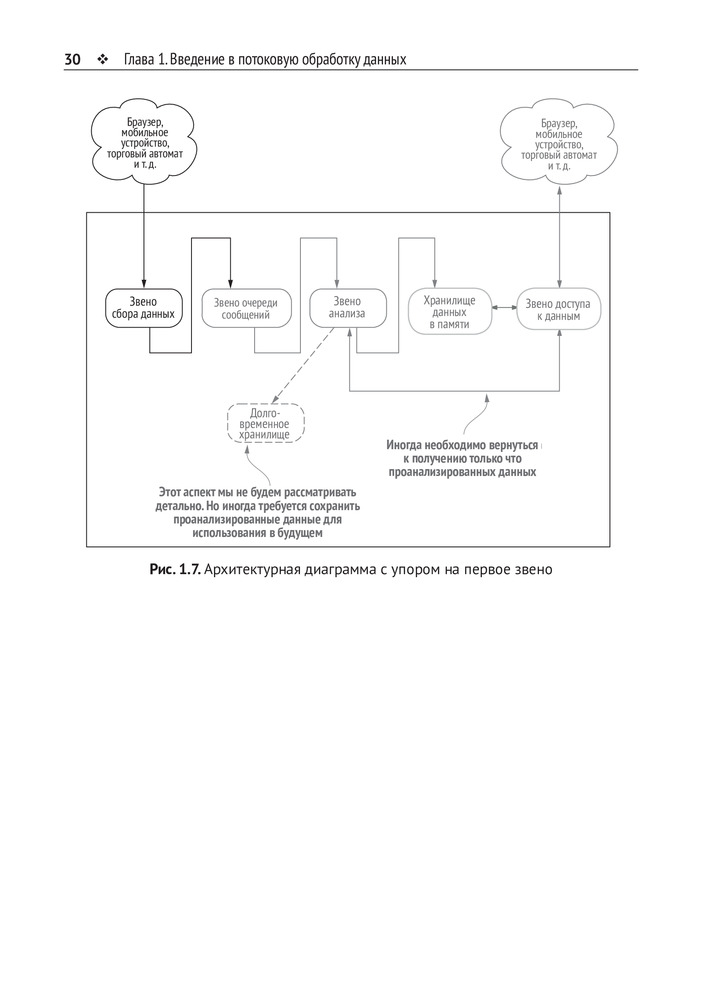 30 ❖ Глава 1. Введение в потоковую обработку данных

Браузер, мобильное устройство, торговый автомат и т. д.

Браузер, мобильное устройство, торговый автомат и т. д.

Звено сбора данных

Звено очереди сообщений

Звено анализа

Хранилище данных в памяти

Звено доступа к данным

Долговременное хранилище

Иногда необходимо вернуться к получению только что проанализированных данных

Этот аспект мы не будем рассматривать детально. Но иногда требуется сохранить проанализированные данные для использования в будущем

Рис. 1.7. Архитектурная диаграмма с упором на первое звено